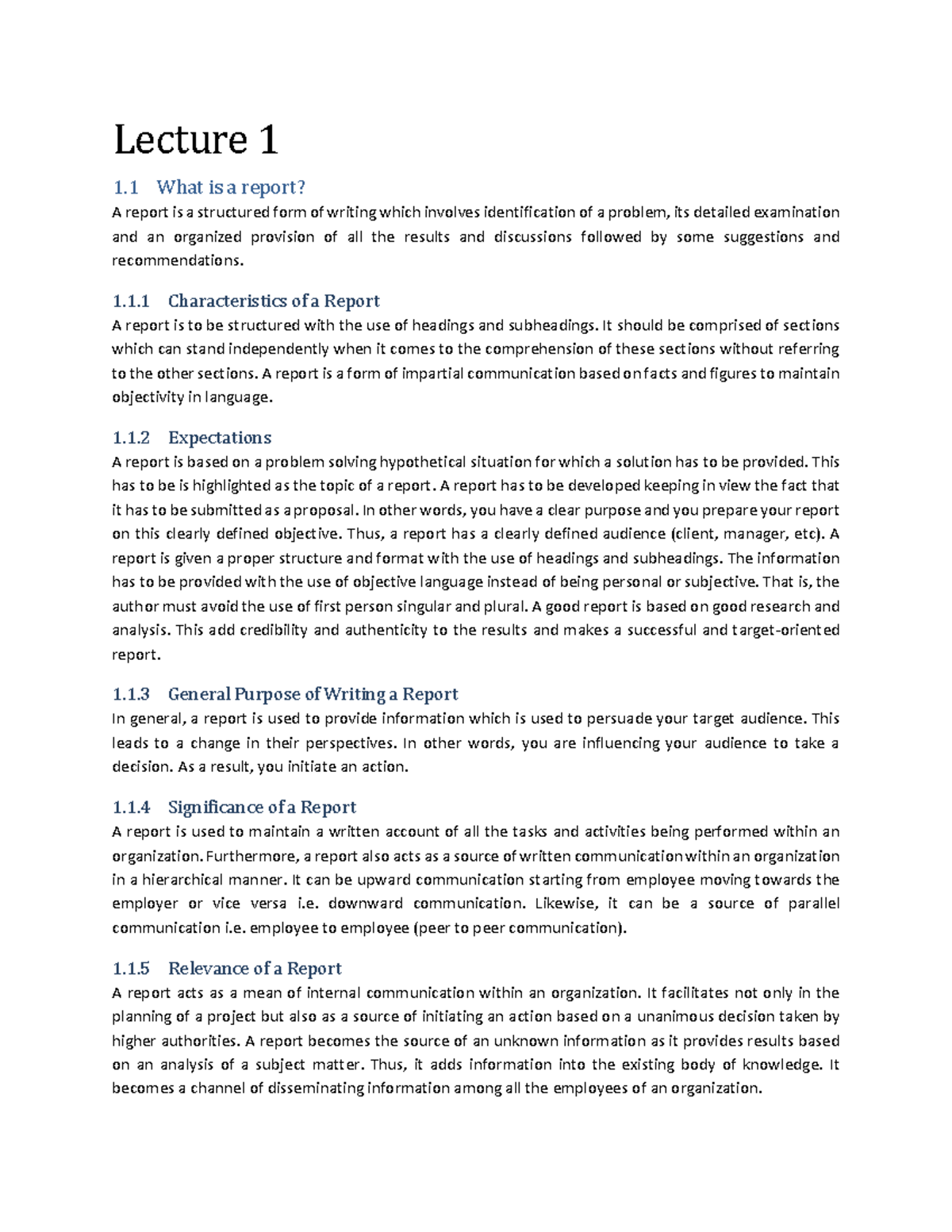 Lecture 1

1.1 What is a report?

A report is a structured form of writing which involves identification of a problem, its detailed examination and an organized provision of all the results and discussions followed by some suggestions and recommendations.

1.1.1 Characteristics of a Report

A report is to be structured with the use of headings and subheadings. It should be comprised of sections which can stand independently when it comes to the comprehension of these sections without referring to the other sections. A report is a form of impartial communication based on facts and figures to maintain objectivity in language.

1.1.2 Expectations

A report is based on a problem solving hypothetical situation for which a solution has to be provided. This has to be is highlighted as the topic of a report. A report has to be developed keeping in view the fact that it has to be submitted as a proposal. In other words, you have a clear purpose and you prepare your report on this clearly defined objective. Thus, a report has a clearly defined audience (client, manager, etc). A report is given a proper structure and format with the use of headings and subheadings. The information has to be provided with the use of objective language instead of being personal or subjective. That is, the author must avoid the use of first person singular and plural. A good report is based on good research and analysis. This add credibility and authenticity to the results and makes a successful and target-oriented report.

1.1.3 General Purpose of Writing a Report

In general, a report is used to provide information which is used to persuade your target audience. This leads to a change in their perspectives. In other words, you are influencing your audience to take a decision. As a result, you initiate an action.

1.1.4 Significance of a Report

A report is used to maintain a written account of all the tasks and activities being performed within an organization. Furthermore, a report also acts as a source of written communication within an organization in a hierarchical manner. It can be upward communication starting from employee moving towards the employer or vice versa i.e. downward communication. Likewise, it can be a source of parallel communication i.e. employee to employee (peer to peer communication).

1.1.5 Relevance of a Report

A report acts as a mean of internal communication within an organization. It facilitates not only in the planning of a project but also as a source of initiating an action based on a unanimous decision taken by higher authorities. A report becomes the source of an unknown information as it provides results based on an analysis of a subject matter. Thus, it adds information into the existing body of knowledge. It becomes a channel of disseminating information among all the employees of an organization.